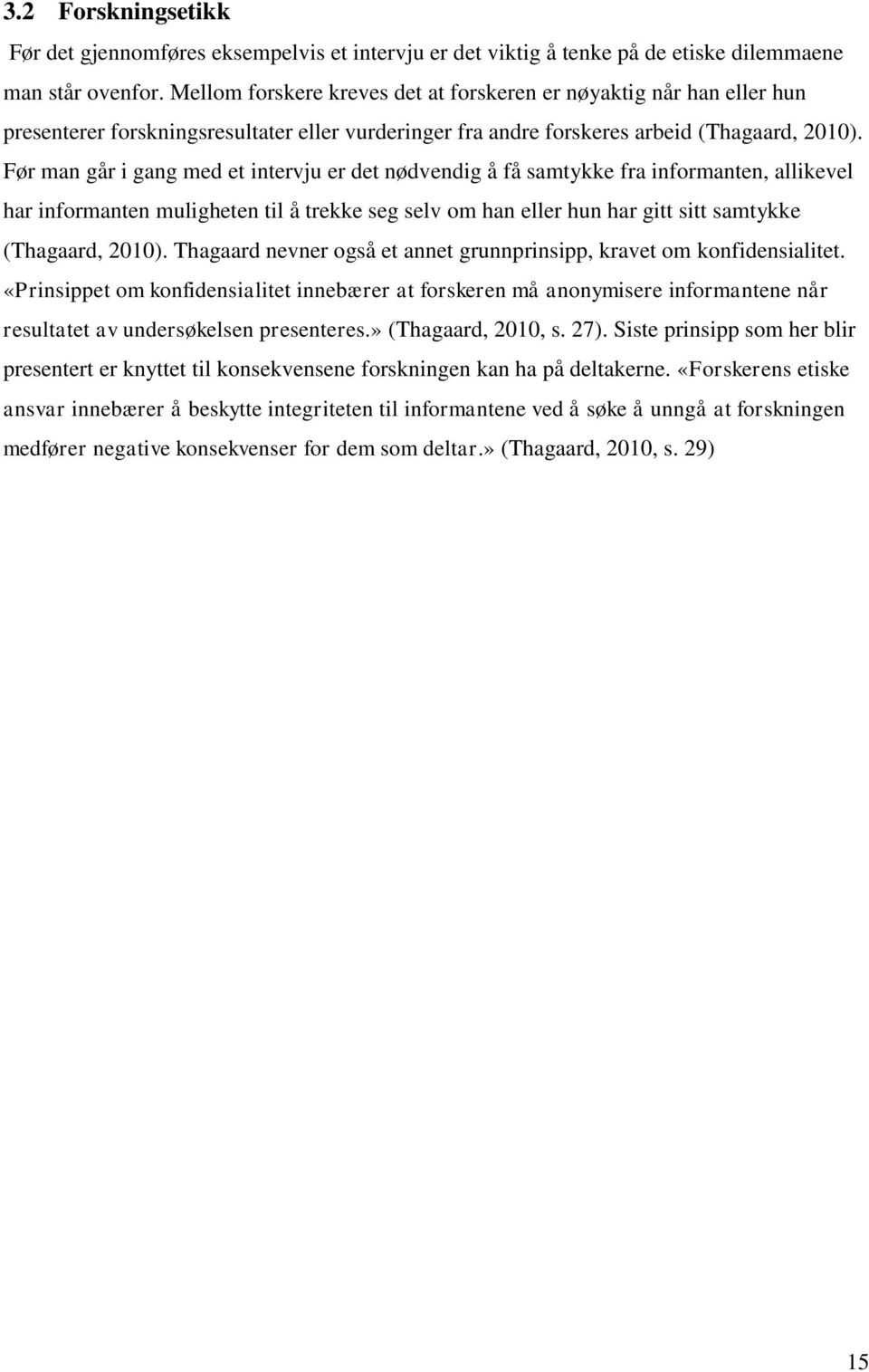 3.2 Forskningsetikk

Før det gjennomføres eksempelvis et intervju er det viktig å tenke på de etiske dilemmaene man står ovenfor. Mellom forskere kreves det at forskeren er nøyaktig når han eller hun presenterer forskningsresultater eller vurderinger fra andre forskeres arbeid (Thagaard, 2010). Før man går i gang med et intervju er det nødvendig å få samtykke fra informanten, allikevel har informanten muligheten til å trekke seg selv om han eller hun har gitt sitt samtykke (Thagaard, 2010). Thagaard nevner også et annet grunnprinsipp, kravet om konfidensialitet. «Prinsippet om konfidensialitet innebærer at forskeren må anonymisere informantene når resultatet av undersøkelsen presenteres.» (Thagaard, 2010, s. 27). Siste prinsipp som her blir presentert er knyttet til konsekvensene forskningen kan ha på deltakerne. «Forskerens etiske ansvar innebærer å beskytte integriteten til informantene ved å søke å unngå at forskningen medfører negative konsekvenser for dem som deltar.» (Thagaard, 2010, s. 29)

15